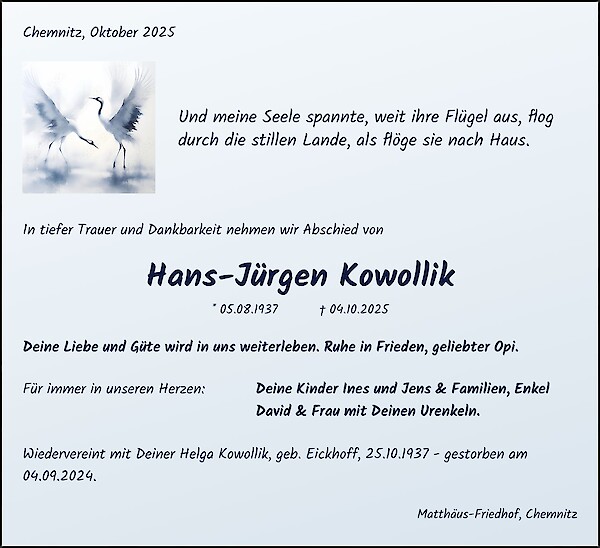 Chemnitz, Oktober 2025

Und meine Seele spannte, weit ihre Flügel aus, flog durch die stillen Lande, als flöge sie nach Haus.

In tiefer Trauer und Dankbarkeit nehmen wir Abschied von

Hans-Jürgen Kowollik

* 05.08.1937 † 04.10.2025

Deine Liebe und Güte wird in uns weiterleben. Ruhe in Frieden, geliebter Opi.

Für immer in unseren Herzen:

Deine Kinder Ines und Jens & Familien, Enkel David & Frau mit Deinen Urenkeln.

Wiedervereint mit Deiner Helga Kowollik, geb. Eickhoff, 25.10.1937 - gestorben am 04.09.2024.

Matthäus-Friedhof, Chemnitz